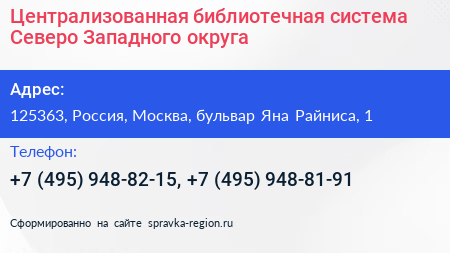 Централизованная библиотечная система Северо Западного округа

Адрес:

125363, Россия, Москва, бульвар Яна Райниса, 1

Телефон:

+7 (495) 948-82-15, +7 (495) 948-81-91

Сформированно на сайте spravka-region.ru